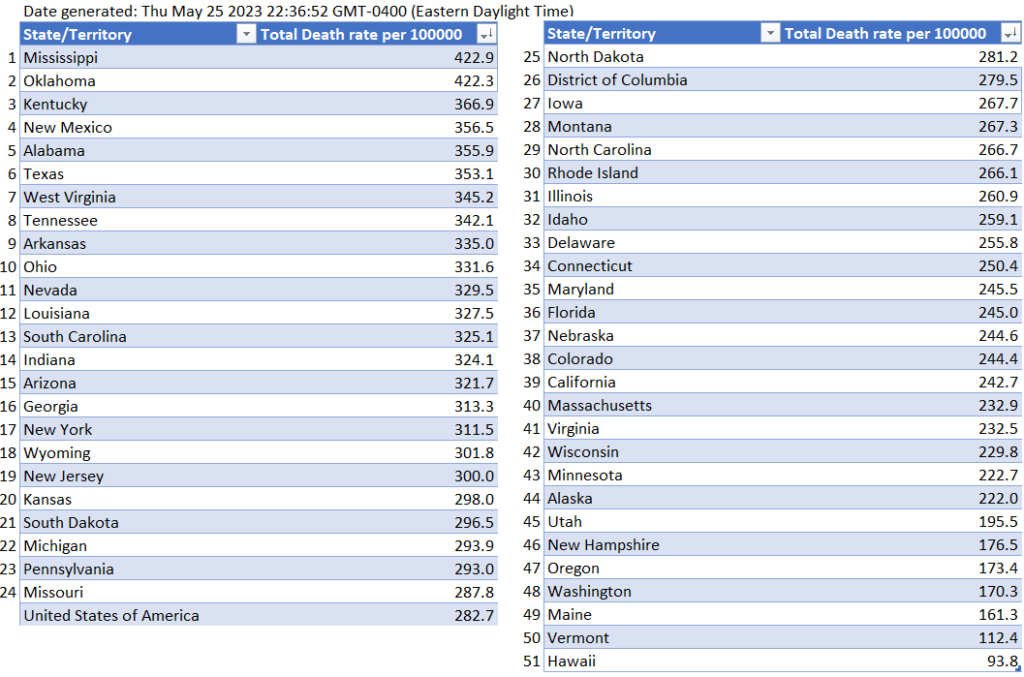 Date generated: Thu May 25 2023 22:36:52 GMT-0400 (Eastern Daylight Time)

| | State/Territory | Total Death rate per 100000 |
|---|---|---|
| 1 | Mississippi | 422.9 |
| 2 | Oklahoma | 422.3 |
| 3 | Kentucky | 366.9 |
| 4 | New Mexico | 356.5 |
| 5 | Alabama | 355.9 |
| 6 | Texas | 353.1 |
| 7 | West Virginia | 345.2 |
| 8 | Tennessee | 342.1 |
| 9 | Arkansas | 335.0 |
| 10 | Ohio | 331.6 |
| 11 | Nevada | 329.5 |
| 12 | Louisiana | 327.5 |
| 13 | South Carolina | 325.1 |
| 14 | Indiana | 324.1 |
| 15 | Arizona | 321.7 |
| 16 | Georgia | 313.3 |
| 17 | New York | 311.5 |
| 18 | Wyoming | 301.8 |
| 19 | New Jersey | 300.0 |
| 20 | Kansas | 298.0 |
| 21 | South Dakota | 296.5 |
| 22 | Michigan | 293.9 |
| 23 | Pennsylvania | 293.0 |
| 24 | Missouri | 287.8 |
| | United States of America | 282.7 |

| | State/Territory | Total Death rate per 100000 |
|---|---|---|
| 25 | North Dakota | 281.2 |
| 26 | District of Columbia | 279.5 |
| 27 | Iowa | 267.7 |
| 28 | Montana | 267.3 |
| 29 | North Carolina | 266.7 |
| 30 | Rhode Island | 266.1 |
| 31 | Illinois | 260.9 |
| 32 | Idaho | 259.1 |
| 33 | Delaware | 255.8 |
| 34 | Connecticut | 250.4 |
| 35 | Maryland | 245.5 |
| 36 | Florida | 245.0 |
| 37 | Nebraska | 244.6 |
| 38 | Colorado | 244.4 |
| 39 | California | 242.7 |
| 40 | Massachusetts | 232.9 |
| 41 | Virginia | 232.5 |
| 42 | Wisconsin | 229.8 |
| 43 | Minnesota | 222.7 |
| 44 | Alaska | 222.0 |
| 45 | Utah | 195.5 |
| 46 | New Hampshire | 176.5 |
| 47 | Oregon | 173.4 |
| 48 | Washington | 170.3 |
| 49 | Maine | 161.3 |
| 50 | Vermont | 112.4 |
| 51 | Hawaii | 93.8 |